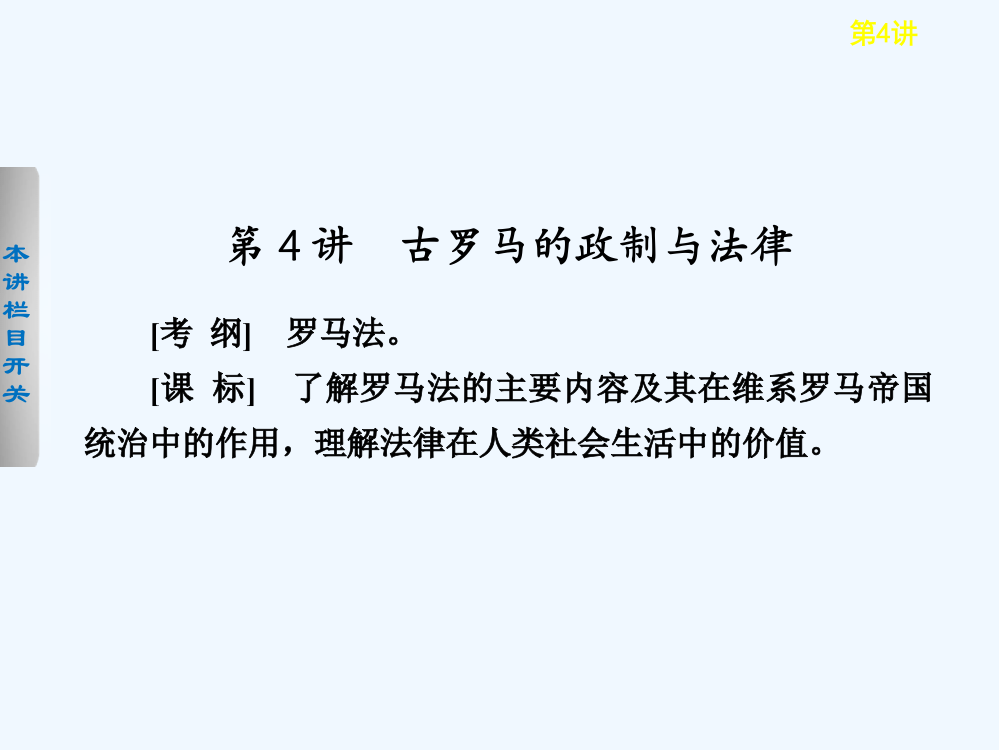 第4讲

本讲栏目开关

第 4 讲　古罗马的政制与法律

[考 纲]　罗马法。

[课 标]　了解罗马法的主要内容及其在维系罗马帝国统治中的作用，理解法律在人类社会生活中的价值。